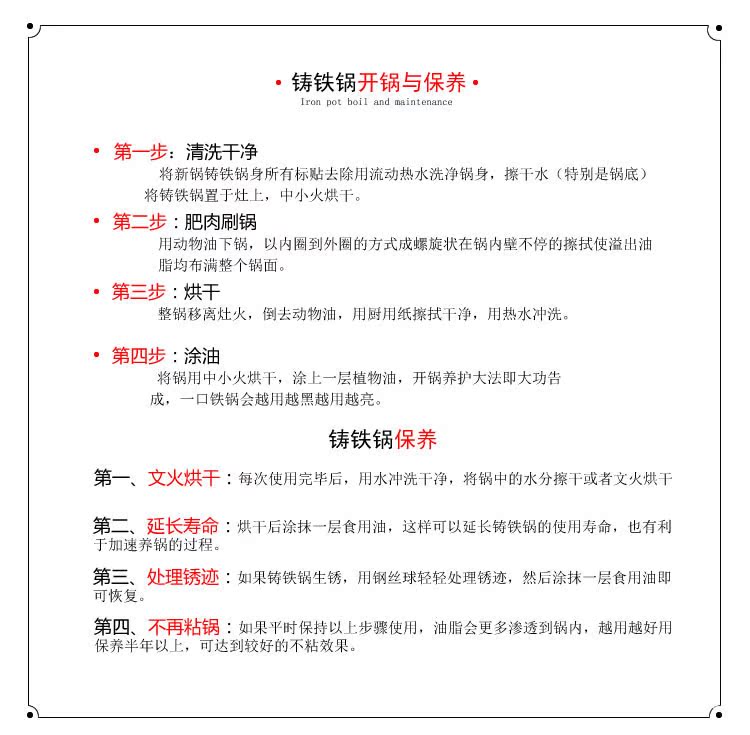 • 铸铁锅开锅与保养 •
Iron pot boil and maintenance

• 第一步：清洗干净
将新锅铸铁锅身所有标贴去除用流动热水洗净锅身，擦干水（特别是锅底）将铸铁锅置于灶上，中小火烘干。

• 第二步：肥肉刷锅
用动物油下锅，以内圈到外圈的方式成螺旋状在锅内壁不停的擦拭使溢出油脂均布满整个锅面。

• 第三步：烘干
整锅移离灶火，倒去动物油，用厨用纸擦拭干净，用热水冲洗。

• 第四步：涂油
将锅用中小火烘干，涂上一层植物油，开锅养护大法即大功告成，一口铁锅会越用越黑越用越亮。

铸铁锅保养

第一、文火烘干：每次使用完毕后，用水冲洗干净，将锅中的水分擦干或者文火烘干

第二、延长寿命：烘干后涂抹一层食用油，这样可以延长铸铁锅的使用寿命，也有利于加速养锅的过程。

第三、处理锈迹：如果铸铁锅生锈，用钢丝球轻轻处理锈迹，然后涂抹一层食用油即可恢复。

第四、不再粘锅：如果平时保持以上步骤使用，油脂会更多渗透到锅内，越用越好用保养半年以上，可达到较好的不粘效果。